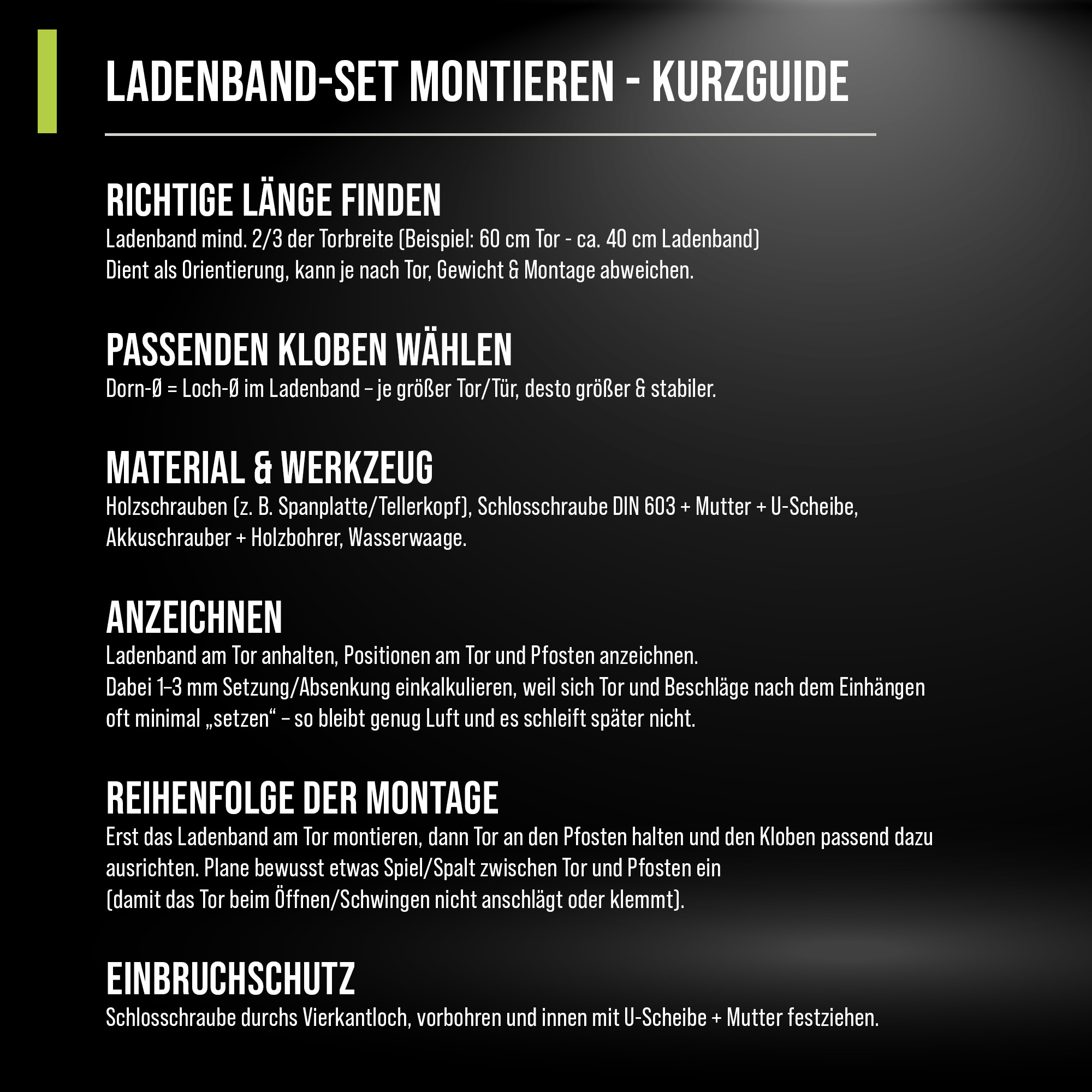 LADENBAND-SET MONTIEREN - KURZGUIDE

RICHTIGE LÄNGE FINDEN
Ladenband mind. 2/3 der Torbreite (Beispiel: 60 cm Tor - ca. 40 cm Ladenband)
Dient als Orientierung, kann je nach Tor, Gewicht & Montage abweichen.

PASSENDEN KLOBEN WÄHLEN
Dorn-Ø = Loch-Ø im Ladenband – je größer Tor/Tür, desto größer & stabiler.

MATERIAL & WERKZEUG
Holzschrauben (z. B. Spanplatte/Tellerkopf), Schlosschraube DIN 603 + Mutter + U-Scheibe, Akkuschrauber + Holzbohrer, Wasserwaage.

ANZEICHNEN
Ladenband am Tor anhalten, Positionen am Tor und Pfosten anzeichnen.
Dabei 1–3 mm Setzung/Absenkung einkalkulieren, weil sich Tor und Beschläge nach dem Einhängen oft minimal „setzen“ – so bleibt genug Luft und es schleift später nicht.

REIHENFOLGE DER MONTAGE
Erst das Ladenband am Tor montieren, dann Tor an den Pfosten halten und den Kloben passend dazu ausrichten. Plane bewusst etwas Spiel/Spalt zwischen Tor und Pfosten ein
(damit das Tor beim Öffnen/Schwingen nicht anschlägt oder klemmt).

EINBRUCHSCHUTZ
Schlosschraube durchs Vierkantloch, vorbohren und innen mit U-Scheibe + Mutter festziehen.